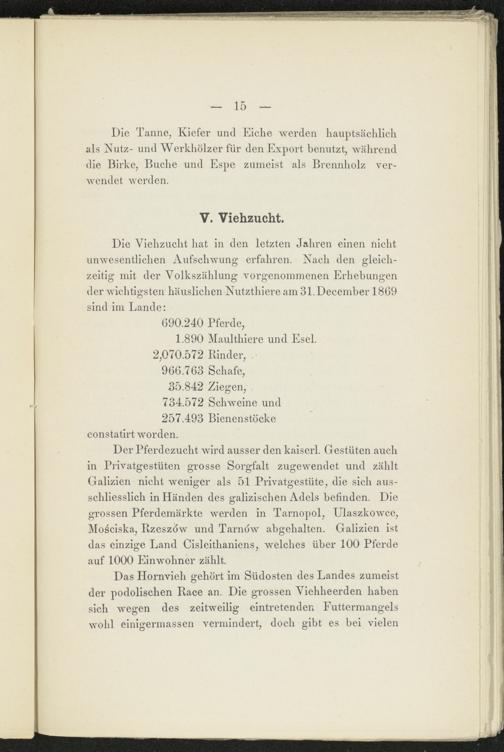 — 15 —

Die Tanne, Kiefer und Eiche werden hauptsächlich als Nutz- und Werkhölzer für den Export benutzt, während die Birke, Buche und Espe zumeist als Brennholz verwendet werden.

V. Viehzucht.

Die Viehzucht hat in den letzten Jahren einen nicht unwesentlichen Aufschwung erfahren. Nach den gleichzeitig mit der Volkszählung vorgenommenen Erhebungen der wichtigsten häuslichen Nutzthiere am 31. December 1869 sind im Lande:

690.240 Pferde,
1.890 Maulthiere und Esel.
2,070.572 Rinder,
966.763 Schafe,
35.842 Ziegen,
734.572 Schweine und
257.493 Bienenstöcke

constatirt worden.

Der Pferdezucht wird ausser den kaiserl. Gestüten auch in Privatgestüten grosse Sorgfalt zugewendet und zählt Galizien nicht weniger als 51 Privatgestüte, die sich ausschliesslich in Händen des galizischen Adels befinden. Die grossen Pferdemärkte werden in Tarnopol, Ulaszkowce, Mościska, Rzeszów und Tarnów abgehalten. Galizien ist das einzige Land Cisleithaniens, welches über 100 Pferde auf 1000 Einwohner zählt.

Das Hornvieh gehört im Südosten des Landes zumeist der podolischen Race an. Die grossen Viehheerden haben sich wegen des zeitweilig eintretenden Futtermangels wohl einigermassen vermindert, doch gibt es bei vielen